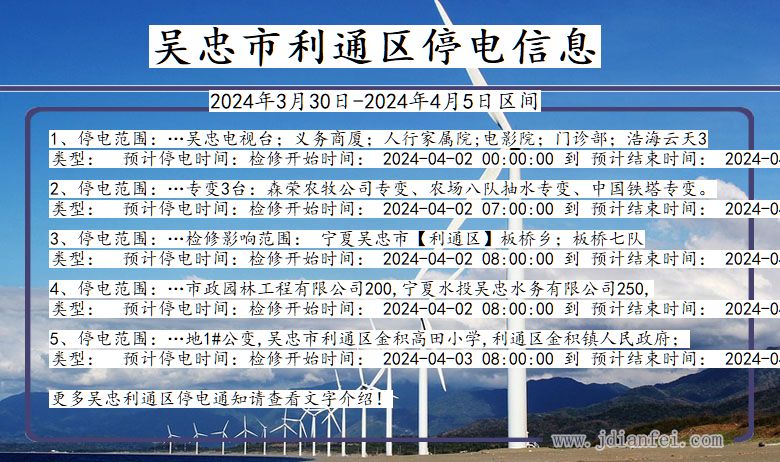 吴忠市利通区停电信息

2024年3月30日-2024年4月5日区间

1、停电范围：…吴忠电视台；义务商厦；人行家属院;电影院；门诊部；浩海云天3
类型：　预计停电时间：检修开始时间：　2024-04-02 00:00:00　到　预计结束时间：　2024-0

2、停电范围：…专变3台：森荣农牧公司专变、农场八队抽水专变、中国铁塔专变。
类型：　预计停电时间：检修开始时间：　2024-04-02 07:00:00　到　预计结束时间：　2024-0

3、停电范围：…检修影响范围：　宁夏吴忠市【利通区】板桥乡；板桥七队
类型：　预计停电时间：检修开始时间：　2024-04-02 08:00:00　到　预计结束时间：　2024-0

4、停电范围：…市政园林工程有限公司200,宁夏水投吴忠水务有限公司250,
类型：　预计停电时间：检修开始时间：　2024-04-02 08:00:00　到　预计结束时间：　2024-0

5、停电范围：…地1#公变,吴忠市利通区金积高田小学,利通区金积镇人民政府；
类型：　预计停电时间：检修开始时间：　2024-04-03 08:00:00　到　预计结束时间：　2024-0

更多吴忠利通区停电通知请查看文字介绍！

www.jdianfei.com